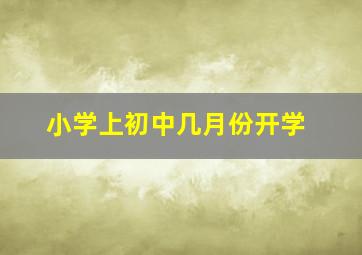 小学上初中几月份开学